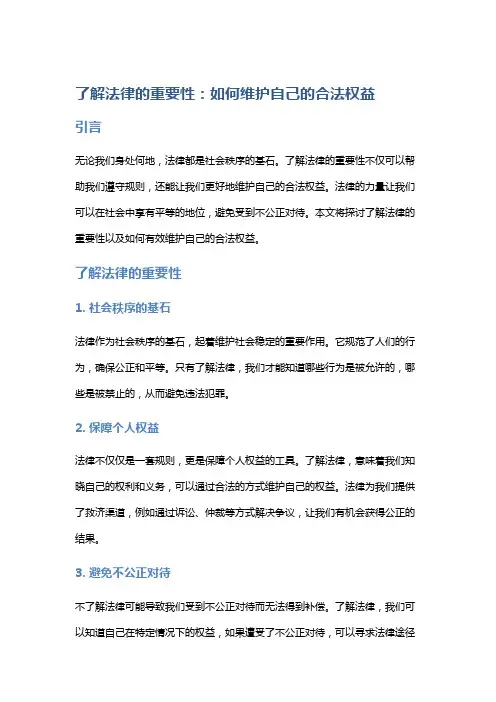 了解法律的重要性：如何维护自己的合法权益

引言

无论我们身处何地，法律都是社会秩序的基石。了解法律的重要性不仅可以帮助我们遵守规则，还能让我们更好地维护自己的合法权益。法律的力量让我们可以在社会中享有平等的地位，避免受到不公正对待。本文将探讨了解法律的重要性以及如何有效维护自己的合法权益。

了解法律的重要性

1. 社会秩序的基石

法律作为社会秩序的基石，起着维护社会稳定的重要作用。它规范了人们的行为，确保公正和平等。只有了解法律，我们才能知道哪些行为是被允许的，哪些是被禁止的，从而避免违法犯罪。

2. 保障个人权益

法律不仅仅是一套规则，更是保障个人权益的工具。了解法律，意味着我们知晓自己的权利和义务，可以通过合法的方式维护自己的权益。法律为我们提供了救济渠道，例如通过诉讼、仲裁等方式解决争议，让我们有机会获得公正的结果。

3. 避免不公正对待

不了解法律可能导致我们受到不公正对待而无法得到补偿。了解法律，我们可以知道自己在特定情况下的权益，如果遭受了不公正对待，可以寻求法律途径